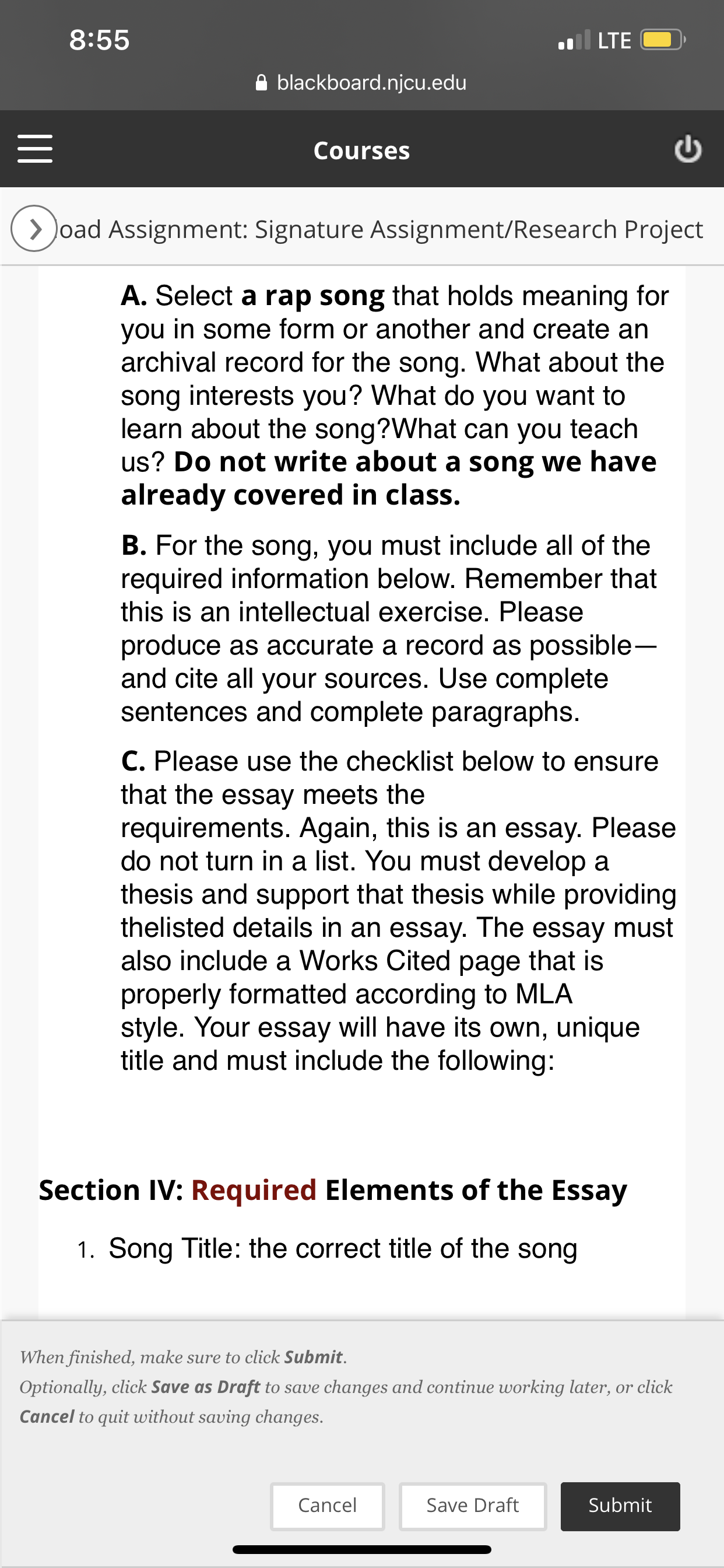 8:55
LTE
blackboard.njcu.edu
Courses
oad Assignment: Signature Assignment/Research Project

A. Select a rap song that holds meaning for you in some form or another and create an archival record for the song. What about the song interests you? What do you want to learn about the song?What can you teach us? Do not write about a song we have already covered in class.

B. For the song, you must include all of the required information below. Remember that this is an intellectual exercise. Please produce as accurate a record as possible—and cite all your sources. Use complete sentences and complete paragraphs.

C. Please use the checklist below to ensure that the essay meets the requirements. Again, this is an essay. Please do not turn in a list. You must develop a thesis and support that thesis while providing thelisted details in an essay. The essay must also include a Works Cited page that is properly formatted according to MLA style. Your essay will have its own, unique title and must include the following:

Section IV: Required Elements of the Essay

1. Song Title: the correct title of the song

When finished, make sure to click Submit.
Optionally, click Save as Draft to save changes and continue working later, or click Cancel to quit without saving changes.

Cancel
Save Draft
Submit